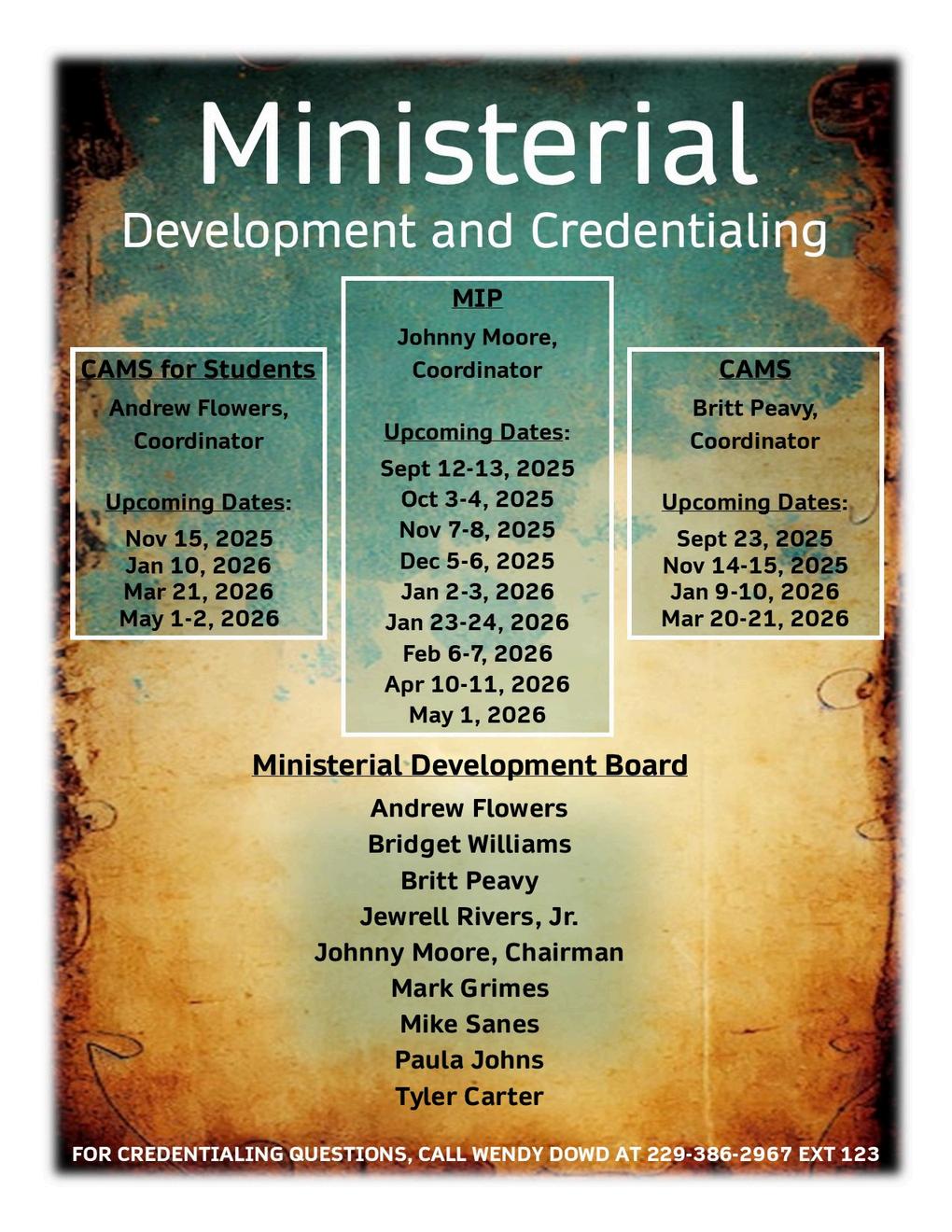 Ministerial
Development and Credentialing

CAMS for Students
Andrew Flowers, Coordinator

Upcoming Dates:
Nov 15, 2025
Jan 10, 2026
Mar 21, 2026
May 1-2, 2026

MIP
Johnny Moore, Coordinator

Upcoming Dates:
Sept 12-13, 2025
Oct 3-4, 2025
Nov 7-8, 2025
Dec 5-6, 2025
Jan 2-3, 2026
Jan 23-24, 2026
Feb 6-7, 2026
Apr 10-11, 2026
May 1, 2026

CAMS
Britt Peavy, Coordinator

Upcoming Dates:
Sept 23, 2025
Nov 14-15, 2025
Jan 9-10, 2026
Mar 20-21, 2026

Ministerial Development Board
Andrew Flowers
Bridget Williams
Britt Peavy
Jewrell Rivers, Jr.
Johnny Moore, Chairman
Mark Grimes
Mike Sanes
Paula Johns
Tyler Carter

FOR CREDENTIALING QUESTIONS, CALL WENDY DOWD AT 229-386-2967 EXT 123